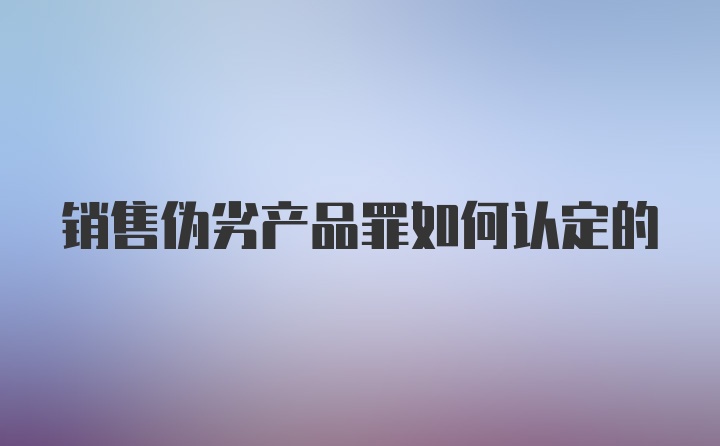 销售伪劣产品罪如何认定的